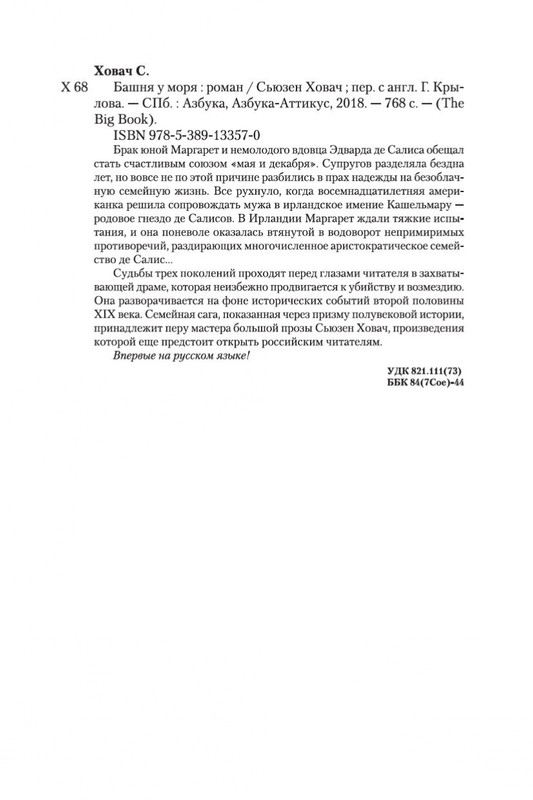 Ховач С.

Х 68 Башня у моря : роман / Сьюзен Ховач ; пер. с англ. Г. Крылова. — СПб. : Азбука, Азбука-Аттикус, 2018. — 768 с. — (The Big Book).

ISBN 978-5-389-13357-0

Брак юной Маргарет и немолодого вдовца Эдварда де Салиса обещал стать счастливым союзом «мая и декабря». Супругов разделяла бездна лет, но вовсе не по этой причине разбились в прах надежды на безоблачную семейную жизнь. Все рухнуло, когда восемнадцатилетняя американка решила сопровождать мужа в ирландское имение Кашельмару — родовое гнездо де Салисов. В Ирландии Маргарет ждали тяжкие испытания, и она поневоле оказалась втянутой в водоворот непримиримых противоречий, раздирающих многочисленное аристократическое семейство де Салис...

Судьбы трех поколений проходят перед глазами читателя в захватывающей драме, которая неизбежно продвигается к убийству и возмездию. Она разворачивается на фоне исторических событий второй половины XIX века. Семейная сага, показанная через призму полувековой истории, принадлежит перу мастера большой прозы Сьюзен Ховач, произведения которой еще предстоит открыть российским читателям.

Впервые на русском языке!

УДК 821.111(73)
ББК 84(7Сое)-44